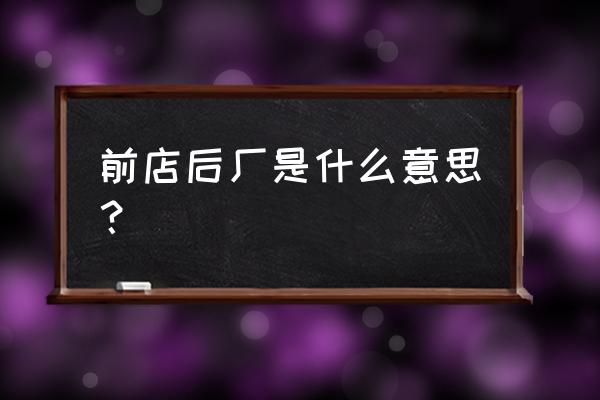 前店后厂是什么意思？